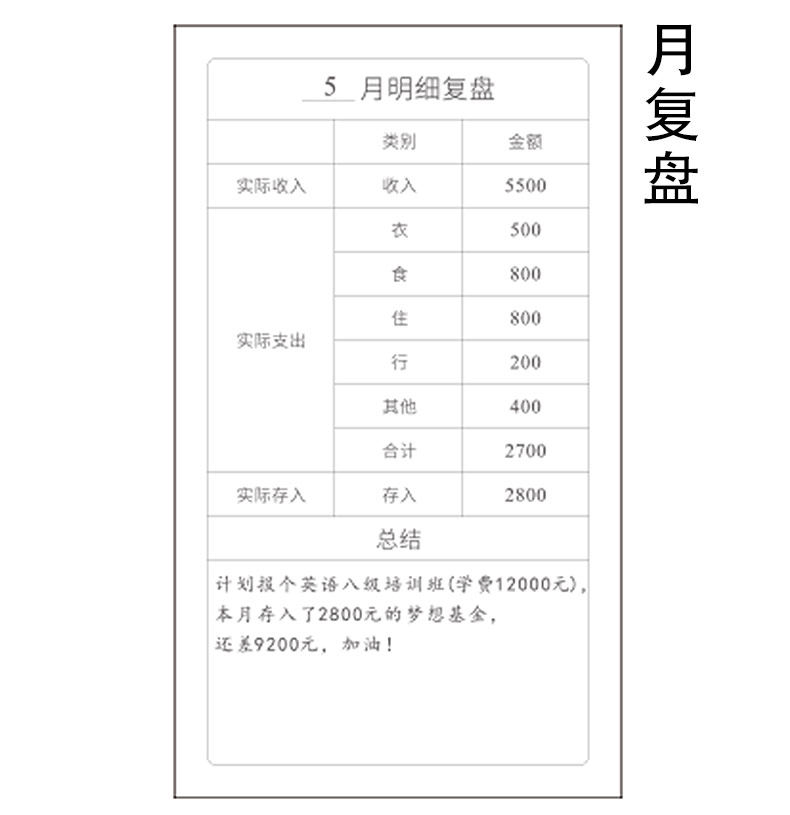 5 月明细复盘

| | 类别 | 金额 |
|---|---|---|
| 实际收入 | 收入 | 5500 |
| 实际支出 | 衣 | 500 |
| | 食 | 800 |
| | 住 | 800 |
| | 行 | 200 |
| | 其他 | 400 |
| | 合计 | 2700 |
| 实际存入 | 存入 | 2800 |

总结

计划报个英语八级培训班(学费12000元),
本月存入了2800元的梦想基金,
还差9200元,加油!

月复盘